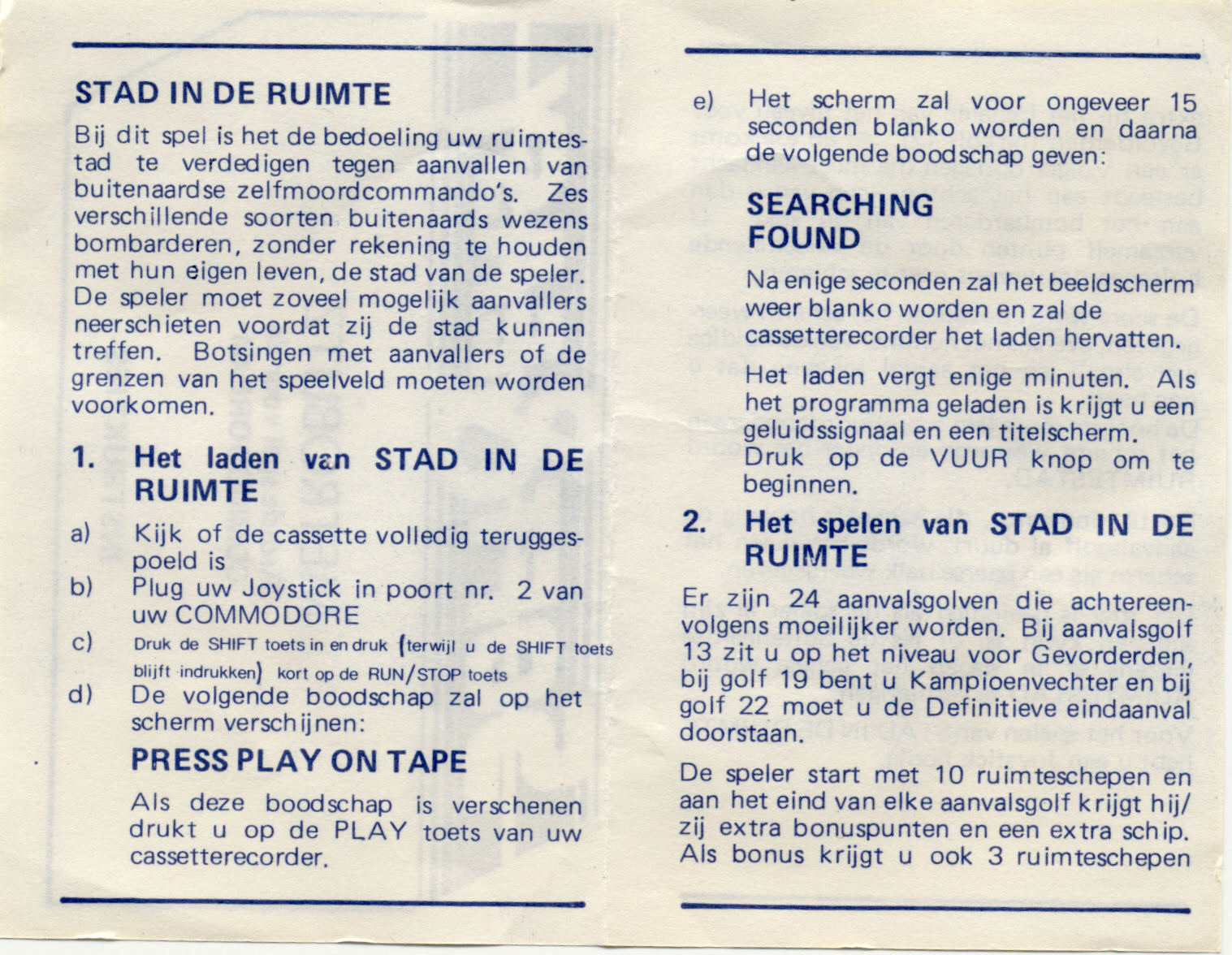 STAD IN DE RUIMTE

Bij dit spel is het de bedoeling uw ruimtestad te verdedigen tegen aanvallen van buitenaardse zelfmoordcommando's. Zes verschillende soorten buitenaards wezens bombarderen, zonder rekening te houden met hun eigen leven, de stad van de speler. De speler moet zoveel mogelijk aanvallers neerschieten voordat zij de stad kunnen treffen. Botsingen met aanvallers of de grenzen van het speelveld moeten worden voorkomen.

1. Het laden van STAD IN DE RUIMTE

a) Kijk of de cassette volledig teruggespoeld is
b) Plug uw Joystick in poort nr. 2 van uw COMMODORE
c) Druk de SHIFT toets in en druk (terwijl u de SHIFT toets blijft indrukken) kort op de RUN/STOP toets
d) De volgende boodschap zal op het scherm verschijnen:

PRESS PLAY ON TAPE

Als deze boodschap is verschenen drukt u op de PLAY toets van uw cassetterecorder.

e) Het scherm zal voor ongeveer 15 seconden blanko worden en daarna de volgende boodschap geven:

SEARCHING
FOUND

Na enige seconden zal het beeldscherm weer blanko worden en zal de cassetterecorder het laden hervatten.

Het laden vergt enige minuten. Als het programma geladen is krijgt u een geluidssignaal en een titelscherm. Druk op de VUUR knop om te beginnen.

2. Het spelen van STAD IN DE RUIMTE

Er zijn 24 aanvalsgolven die achtereenvolgens moeilijker worden. Bij aanvalsgolf 13 zit u op het niveau voor Gevorderden, bij golf 19 bent u Kampioenvechter en bij golf 22 moet u de Definitieve eindaanval doorstaan.

De speler start met 10 ruimteschepen en aan het eind van elke aanvalsgolf krijgt hij/zij extra bonuspunten en een extra schip. Als bonus krijgt u ook 3 ruimteschepen